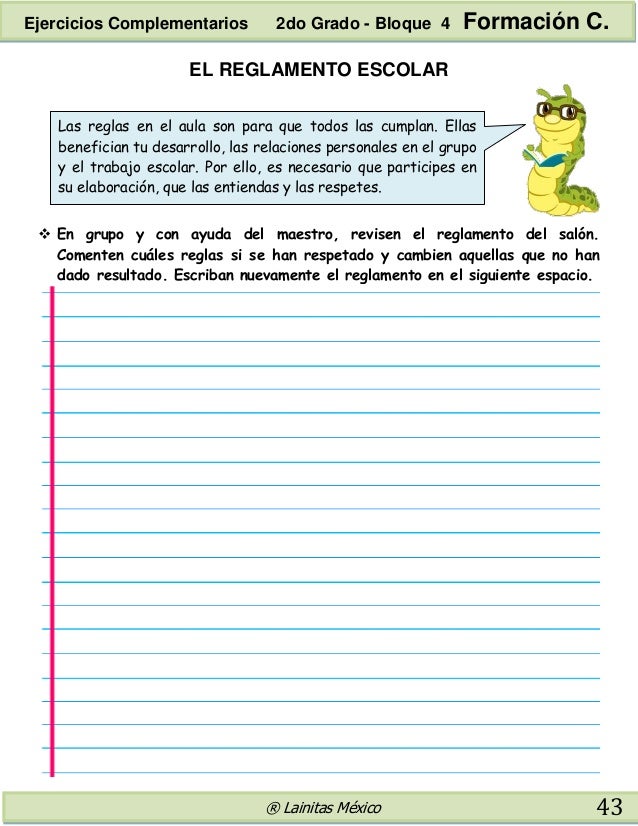 Ejercicios Complementarios 2do Grado - Bloque 4 Formación C.

EL REGLAMENTO ESCOLAR

Las reglas en el aula son para que todos las cumplan. Ellas benefician tu desarrollo, las relaciones personales en el grupo y el trabajo escolar. Por ello, es necesario que participes en su elaboración, que las entiendas y las respetes.

❖ En grupo y con ayuda del maestro, revisen el reglamento del salón. Comenten cuáles reglas si se han respetado y cambien aquellas que no han dado resultado. Escriban nuevamente el reglamento en el siguiente espacio.

® Lainitas México 43